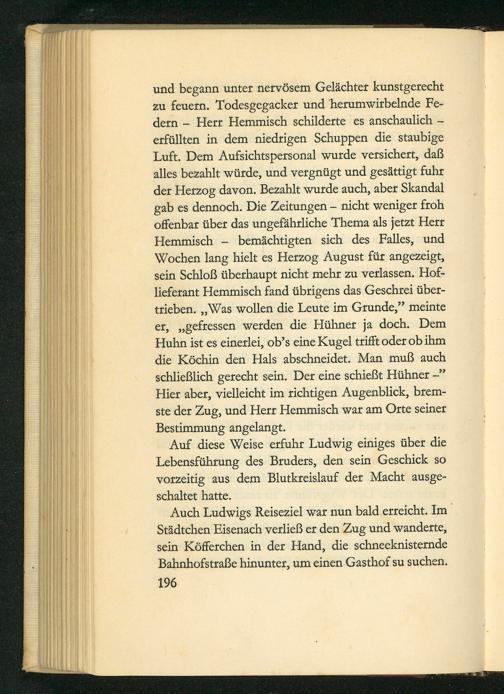 und begann unter nervösem Gelächter kunstgerecht zu feuern. Todesgegacker und herumwirbelnde Federn – Herr Hemmisch schilderte es anschaulich – erfüllten in dem niedrigen Schuppen die staubige Luft. Dem Aufsichtspersonal wurde versichert, daß alles bezahlt würde, und vergnügt und gesättigt fuhr der Herzog davon. Bezahlt wurde auch, aber Skandal gab es dennoch. Die Zeitungen – nicht weniger froh offenbar über das ungefährliche Thema als jetzt Herr Hemmisch – bemächtigten sich des Falles, und Wochen lang hielt es Herzog August für angezeigt, sein Schloß überhaupt nicht mehr zu verlassen. Hoflieferant Hemmisch fand übrigens das Geschrei übertrieben. „Was wollen die Leute im Grunde," meinte er, „gefressen werden die Hühner ja doch. Dem Huhn ist es einerlei, ob's eine Kugel trifft oder ob ihm die Köchin den Hals abschneidet. Man muß auch schließlich gerecht sein. Der eine schießt Hühner –" Hier aber, vielleicht im richtigen Augenblick, bremste der Zug, und Herr Hemmisch war am Orte seiner Bestimmung angelangt.

Auf diese Weise erfuhr Ludwig einiges über die Lebensführung des Bruders, den sein Geschick so vorzeitig aus dem Blutkreislauf der Macht ausgeschaltet hatte.

Auch Ludwigs Reiseziel war nun bald erreicht. Im Städtchen Eisenach verließ er den Zug und wanderte, sein Köfferchen in der Hand, die schneeknisternde Bahnhofstraße hinunter, um einen Gasthof su suchen.

196